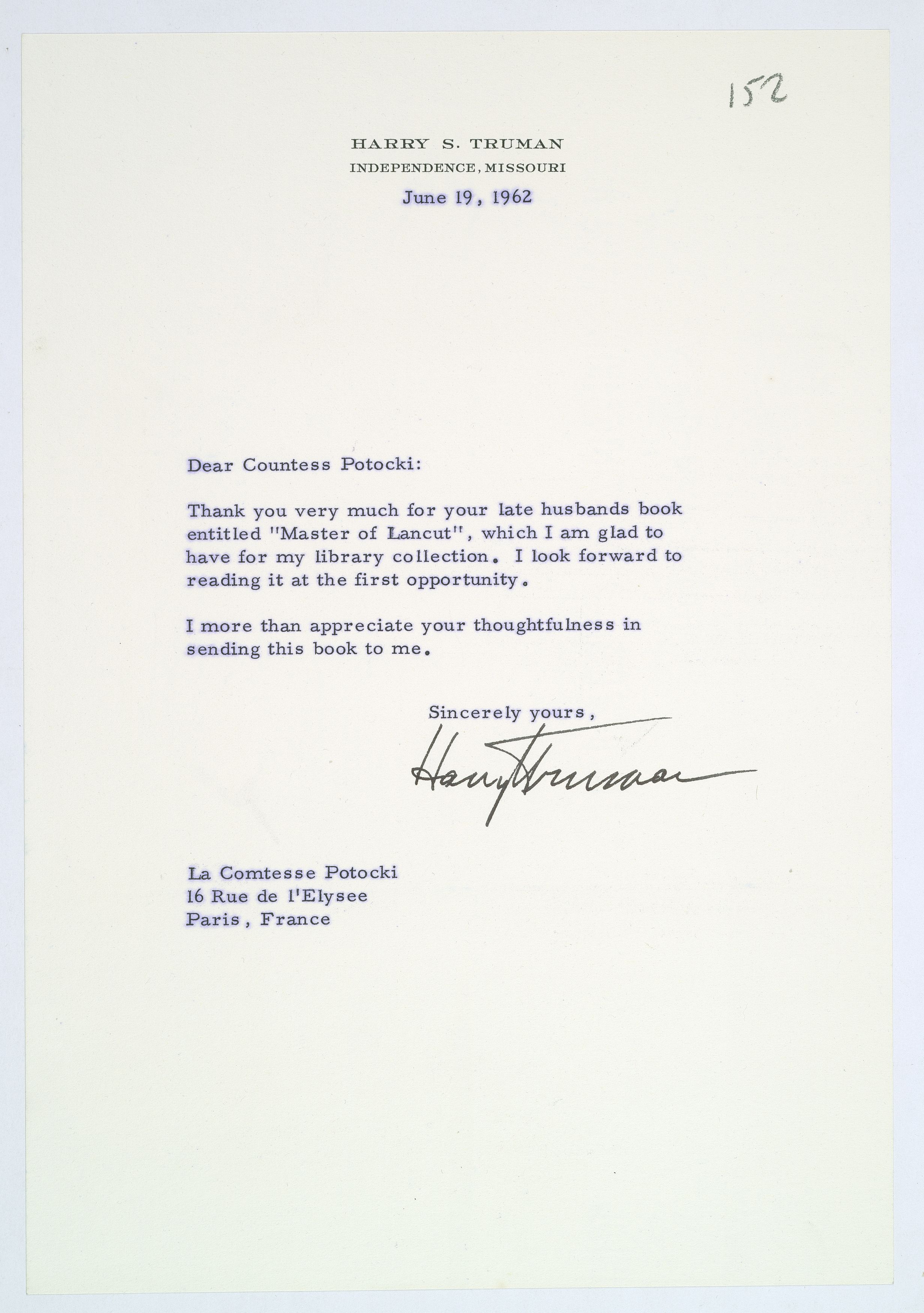 152

HARRY S. TRUMAN
INDEPENDENCE, MISSOURI

June 19, 1962

Dear Countess Potocki:

Thank you very much for your late husbands book entitled "Master of Lancut", which I am glad to have for my library collection. I look forward to reading it at the first opportunity.

I more than appreciate your thoughtfulness in sending this book to me.

Sincerely yours,

Harry Truman

La Comtesse Potocki
16 Rue de l'Elysee
Paris, France